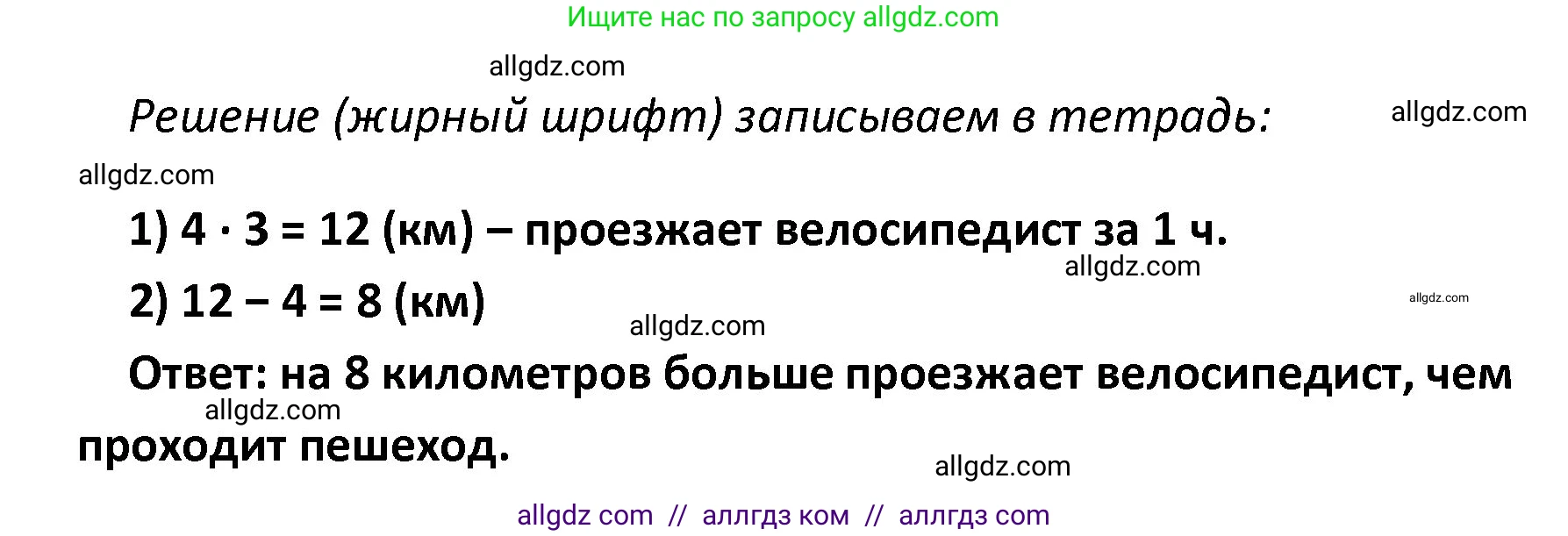 Ищите нас по запросу allgdz.com

allgdz.com

Решение (жирный шрифт) записываем в тетрадь:

allgdz.com

allgdz.com

1) $4 \cdot 3 = 12$ (км) – проезжает велосипедист за 1 ч.

allgdz.com

2) $12 - 4 = 8$ (км)

allgdz.com

allgdz.com

Ответ: на 8 километров больше проезжает велосипедист, чем проходит пешеход.

allgdz.com

allgdz.com

allgdz com // аллгдз ком // аллгдз com